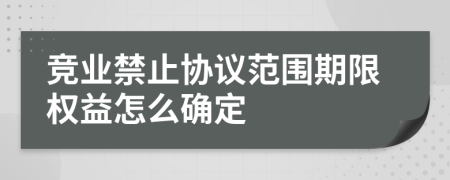 竞业禁止协议范围期限权益怎么确定